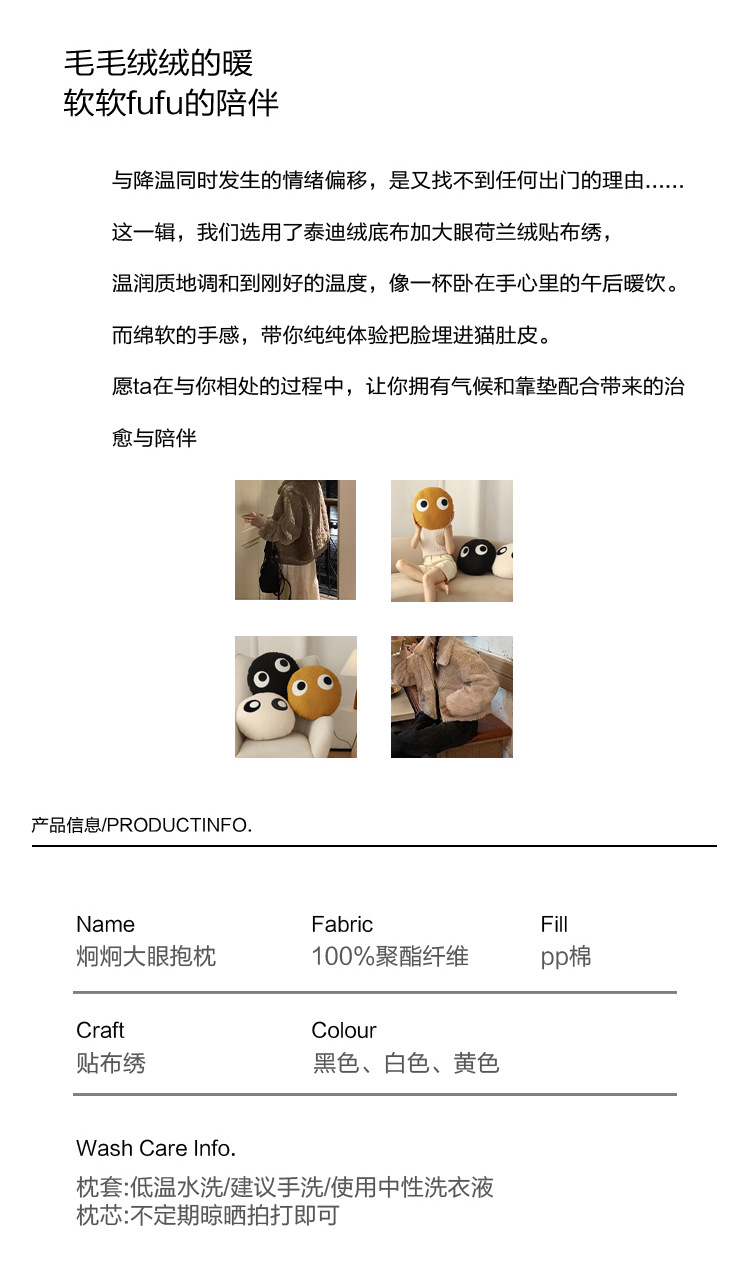 毛毛绒绒的暖
软软fufu的陪伴

与降温同时发生的情绪偏移，是又找不到任何出门的理由......

这一辑，我们选用了泰迪绒底布加大眼荷兰绒贴布绣，

温润质地调和到刚好的温度，像一杯卧在手心里的午后暖饮。

而绵软的手感，带你纯纯体验把脸埋进猫肚皮。

愿ta在与你相处的过程中，让你拥有气候和靠垫配合带来的治愈与陪伴

产品信息/PRODUCTINFO.

Name
炯炯大眼抱枕

Fabric
100%聚酯纤维

Fill
pp棉

Craft
贴布绣

Colour
黑色、白色、黄色

Wash Care Info.

枕套:低温水洗/建议手洗/使用中性洗衣液
枕芯:不定期晾晒拍打即可